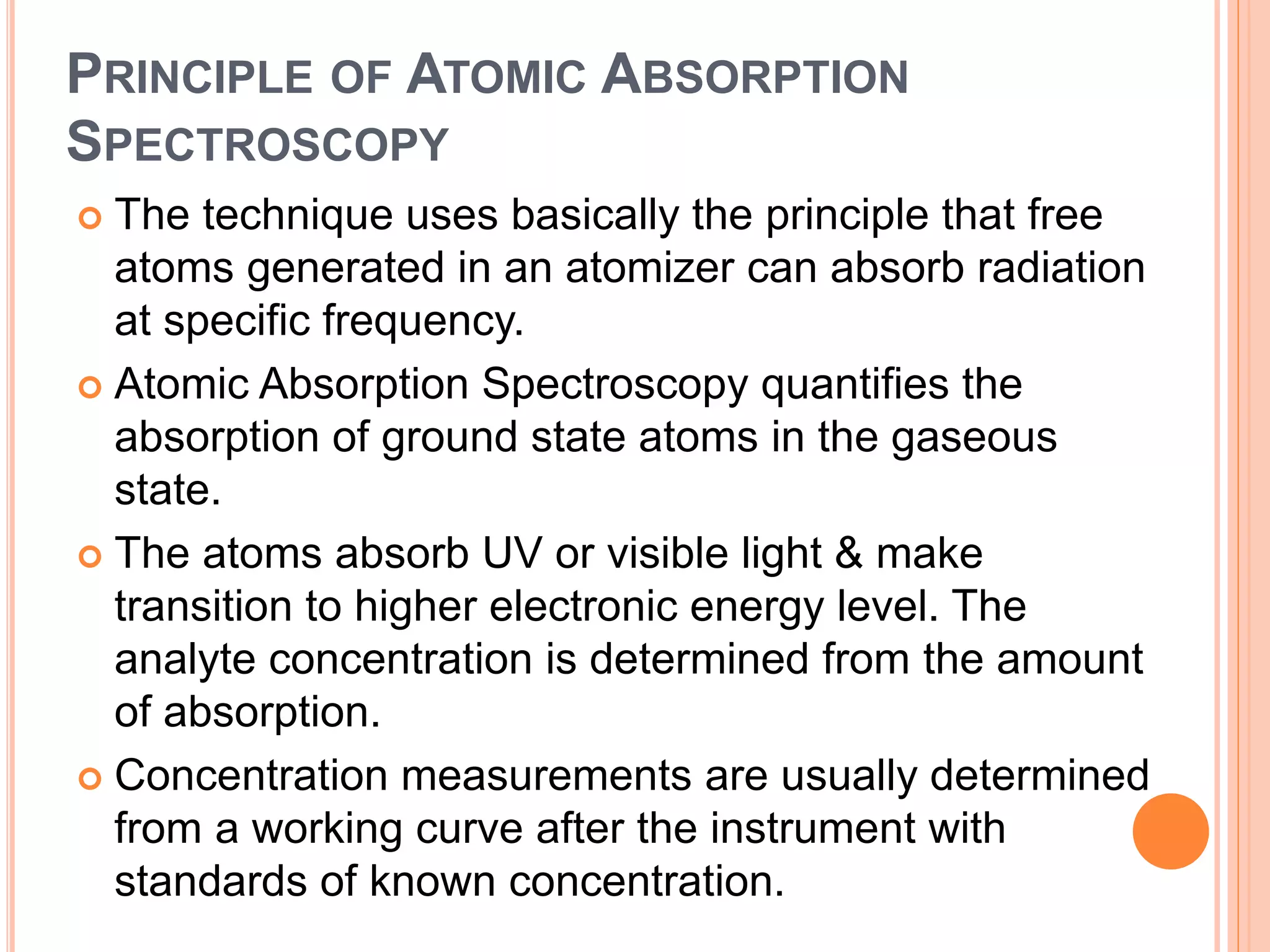 PRINCIPLE OF ATOMIC ABSORPTION SPECTROSCOPY

The technique uses basically the principle that free atoms generated in an atomizer can absorb radiation at specific frequency.

Atomic Absorption Spectroscopy quantifies the absorption of ground state atoms in the gaseous state.

The atoms absorb UV or visible light & make transition to higher electronic energy level. The analyte concentration is determined from the amount of absorption.

Concentration measurements are usually determined from a working curve after the instrument with standards of known concentration.